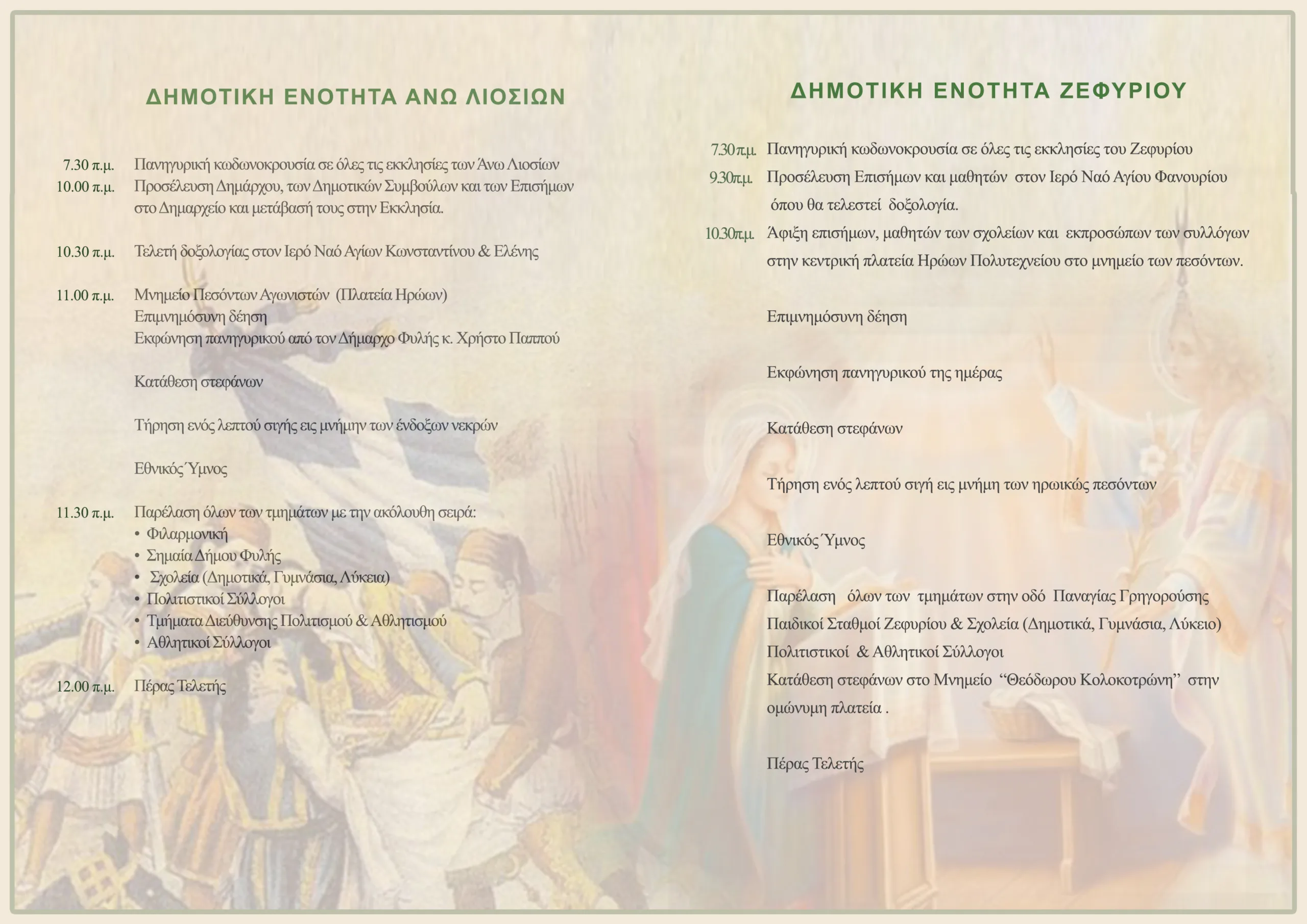 ΔΗΜΟΤΙΚΗ ΕΝΟΤΗΤΑ ΑΝΩ ΛΙΟΣΙΩΝ

7.30 π.μ. Πανηγυρική κωδωνοκρουσία σε όλες τις εκκλησίες των Άνω Λιοσίων
10.00 π.μ. Προσέλευση Δημάρχου, των Δημοτικών Συμβούλων και των Επισήμων στο Δημαρχείο και μετάβασή τους στην Εκκλησία.

10.30 π.μ. Τελετή δοξολογίας στον Ιερό Ναό Αγίων Κωνσταντίνου & Ελένης

11.00 π.μ. Μνημείο Πεσόντων Αγωνιστών (Πλατεία Ηρώων)
Επιμνημόσυνη δέηση
Εκφώνηση πανηγυρικού από τον Δήμαρχο Φυλής κ. Χρήστο Παππού

Κατάθεση στεφάνων

Τήρηση ενός λεπτού σιγής εις μνήμην των ένδοξων νεκρών

Εθνικός Ύμνος

11.30 π.μ. Παρέλαση όλων των τμημάτων με την ακόλουθη σειρά:
• Φιλαρμονική
• Σημαία Δήμου Φυλής
• Σχολεία (Δημοτικά, Γυμνάσια, Λύκεια)
• Πολιτιστικοί Σύλλογοι
• Τμήματα Διεύθυνσης Πολιτισμού & Αθλητισμού
• Αθλητικοί Σύλλογοι

12.00 π.μ. Πέρας Τελετής

ΔΗΜΟΤΙΚΗ ΕΝΟΤΗΤΑ ΖΕΦΥΡΙΟΥ

7.30 π.μ. Πανηγυρική κωδωνοκρουσία σε όλες τις εκκλησίες του Ζεφυρίου
9.30π.μ. Προσέλευση Επισήμων και μαθητών στον Ιερό Ναό Αγίου Φανουρίου όπου θα τελεστεί δοξολογία.
10.30π.μ. Άφιξη επισήμων, μαθητών των σχολείων και εκπροσώπων των συλλόγων στην κεντρική πλατεία Ηρώων Πολυτεχνείου στο μνημείο των πεσόντων.

Επιμνημόσυνη δέηση

Εκφώνηση πανηγυρικού της ημέρας

Κατάθεση στεφάνων

Τήρηση ενός λεπτού σιγή εις μνήμη των ηρωικώς πεσόντων

Εθνικός Ύμνος

Παρέλαση όλων των τμημάτων στην οδό Παναγίας Γρηγορούσης
Παιδικοί Σταθμοί Ζεφυρίου & Σχολεία (Δημοτικά, Γυμνάσια, Λύκειο)
Πολιτιστικοί & Αθλητικοί Σύλλογοι
Κατάθεση στεφάνων στο Μνημείο “Θεόδωρου Κολοκοτρώνη” στην ομώνυμη πλατεία .

Πέρας Τελετής